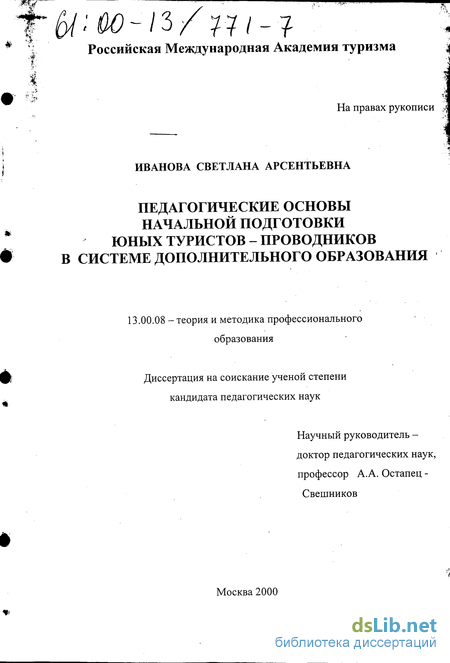 61:00-13/771-7

Российская Международная Академия туризма

На правах рукописи

ИВАНОВА СВЕТЛАНА АРСЕНТЬЕВНА

ПЕДАГОГИЧЕСКИЕ ОСНОВЫ НАЧАЛЬНОЙ ПОДГОТОВКИ ЮНЫХ ТУРИСТОВ – ПРОВОДНИКОВ В СИСТЕМЕ ДОПОЛНИТЕЛЬНОГО ОБРАЗОВАНИЯ

13.00.08 – теория и методика профессионального образования

Диссертация на соискание ученой степени кандидата педагогических наук

Научный руководитель – доктор педагогических наук, профессор А.А. Остапец - Свешников

Москва 2000

dsLib.net
библиотека диссертаций